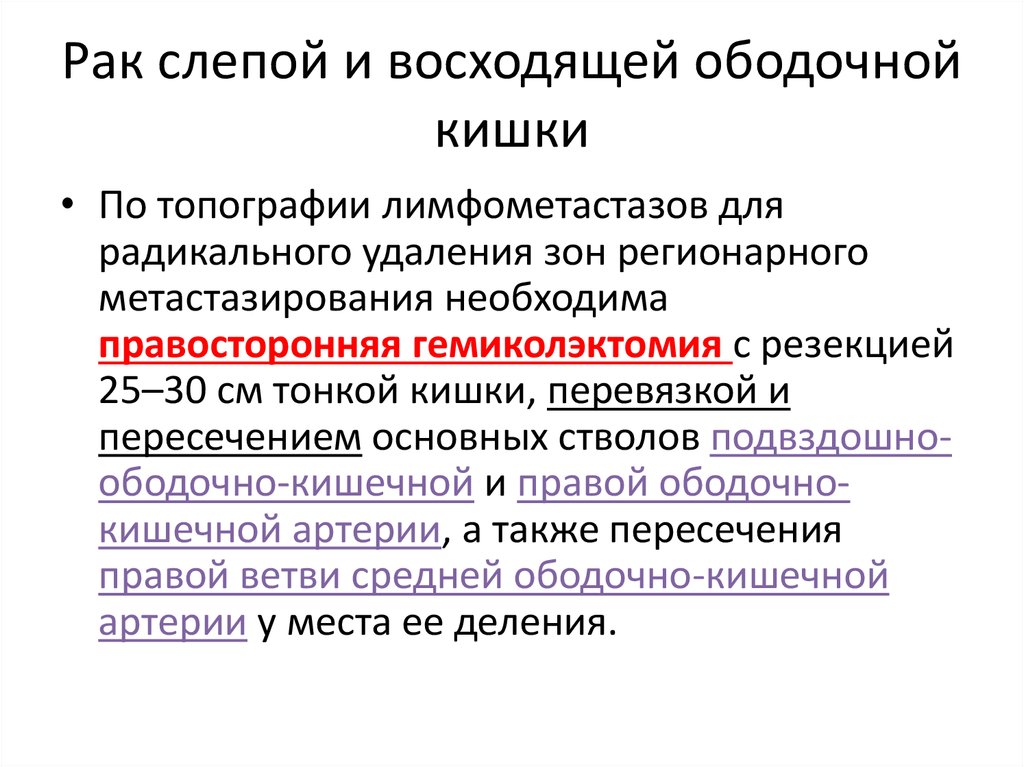 Рак слепой и восходящей ободочной кишки

• По топографии лимфометастазов для радикального удаления зон регионарного метастазирования необходима правосторонняя гемиколэктомия с резекцией 25–30 см тонкой кишки, перевязкой и пересечением основных стволов подвздошно-ободочно-кишечной и правой ободочно-кишечной артерии, а также пересечения правой ветви средней ободочно-кишечной артерии у места ее деления.